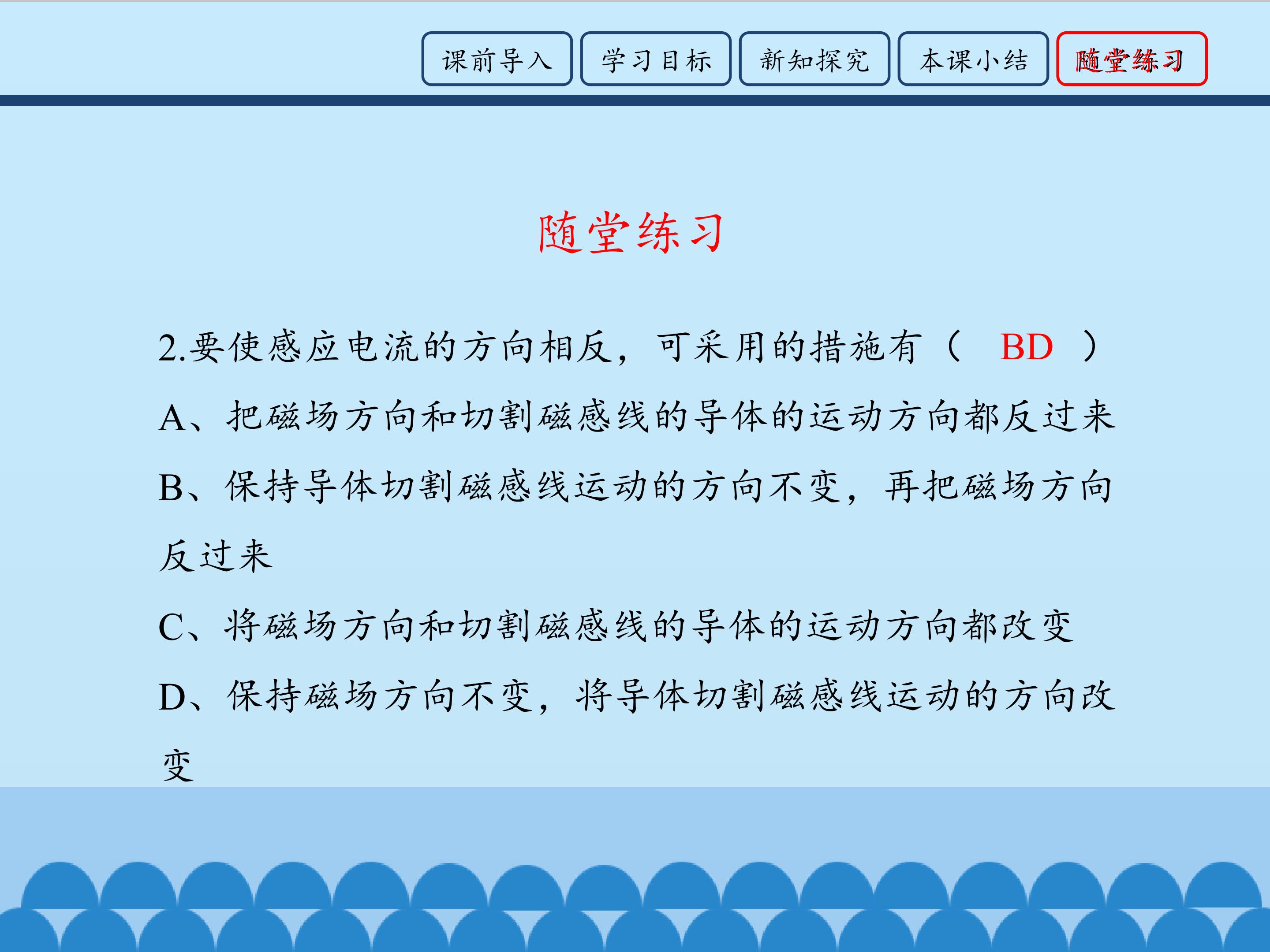 课前导入 学习目标 新知探究 本课小结 随堂练习

随堂练习

2.要使感应电流的方向相反，可采用的措施有（ BD ）

A、把磁场方向和切割磁感线的导体的运动方向都反过来

B、保持导体切割磁感线运动的方向不变，再把磁场方向反过来

C、将磁场方向和切割磁感线的导体的运动方向都改变

D、保持磁场方向不变，将导体切割磁感线运动的方向改变